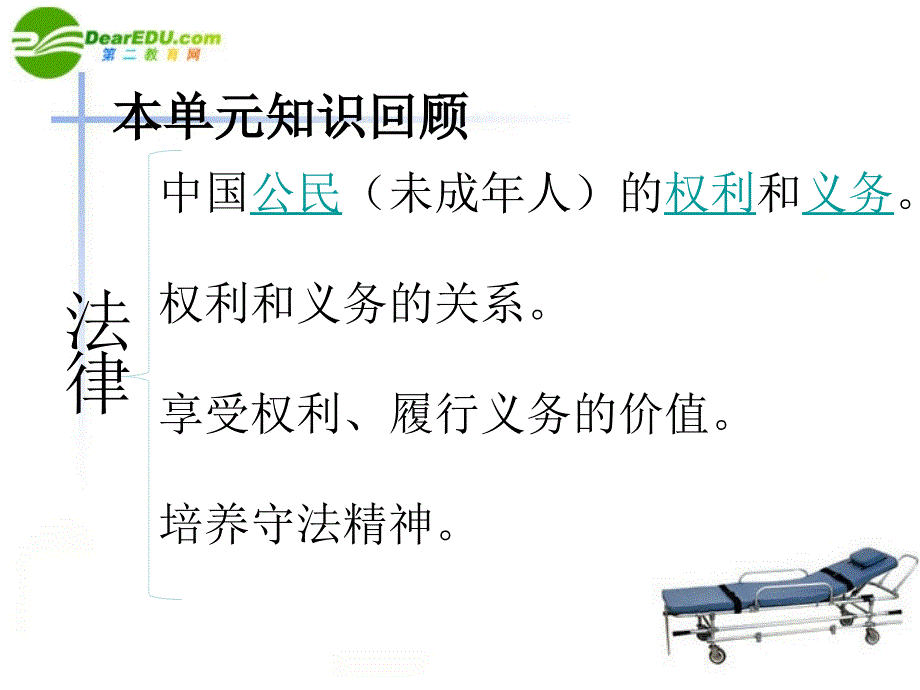 DearEDU.com
第二教育网

本单元知识回顾

法律

中国公民（未成年人）的权利和义务。

权利和义务的关系。

享受权利、履行义务的价值。

培养守法精神。